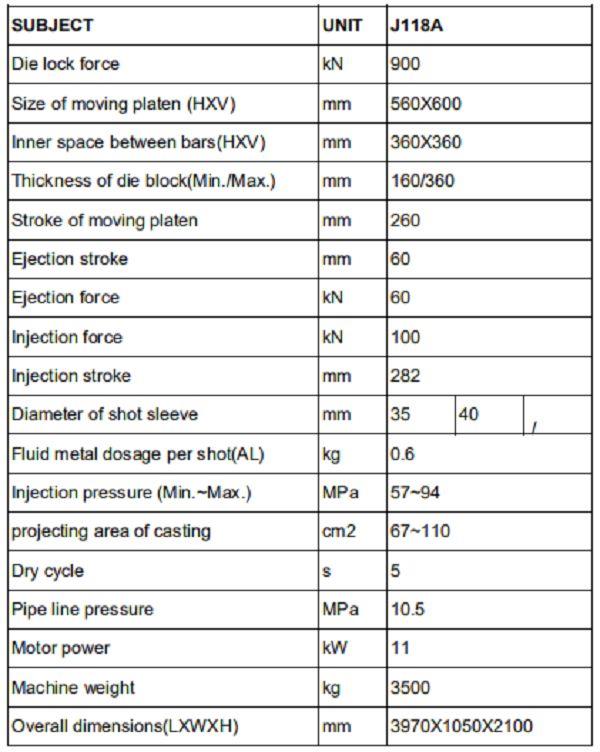 | SUBJECT | UNIT | J118A | | |
|---|---|---|---|---|
| Die lock force | kN | 900 | | |
| Size of moving platen (HXV) | mm | 560X600 | | |
| Inner space between bars(HXV) | mm | 360X360 | | |
| Thickness of die block(Min./Max.) | mm | 160/360 | | |
| Stroke of moving platen | mm | 260 | | |
| Ejection stroke | mm | 60 | | |
| Ejection force | kN | 60 | | |
| Injection force | kN | 100 | | |
| Injection stroke | mm | 282 | | |
| Diameter of shot sleeve | mm | 35 | 40 | / |
| Fluid metal dosage per shot(AL) | kg | 0.6 | | |
| Injection pressure (Min.~Max.) | MPa | 57~94 | | |
| projecting area of casting | cm2 | 67~110 | | |
| Dry cycle | s | 5 | | |
| Pipe line pressure | MPa | 10.5 | | |
| Motor power | kW | 11 | | |
| Machine weight | kg | 3500 | | |
| Overall dimensions(LXWXH) | mm | 3970X1050X2100 | | |